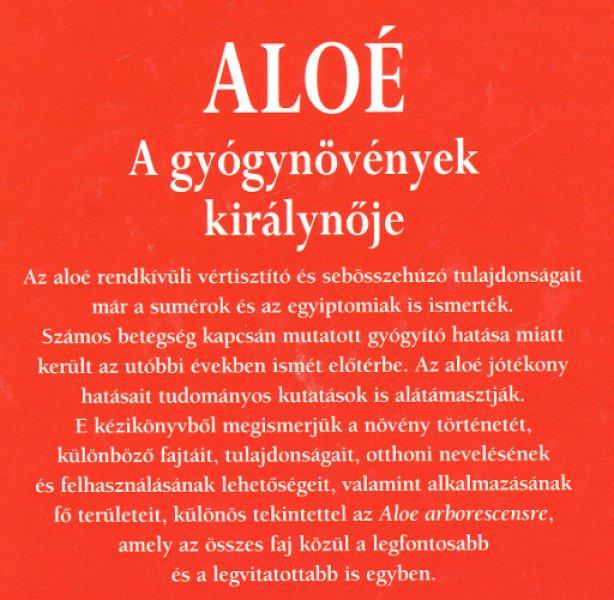 ALOÉ

A gyógynövények királynője

Az aloé rendkívüli vértisztító és sebösszehúzó tulajdonságait már a sumérok és az egyiptomiak is ismerték. Számos betegség kapcsán mutatott gyógyító hatása miatt került az utóbbi években ismét előtérbe. Az aloé jótékony hatásait tudományos kutatások is alátámasztják. E kézikönyvből megismerjük a növény történetét, különböző fajtáit, tulajdonságait, otthoni nevelésének és felhasználásának lehetőségeit, valamint alkalmazásának fő területeit, különös tekintettel az Aloe arborescensre, amely az összes faj közül a legfontosabb és a legvitatottabb is egyben.